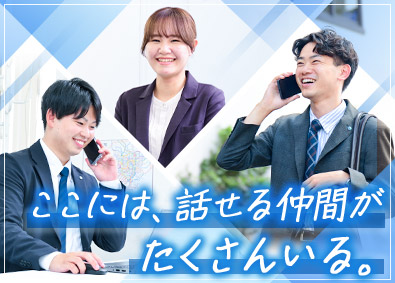 ここには、話せる仲間が
たくさんいる。